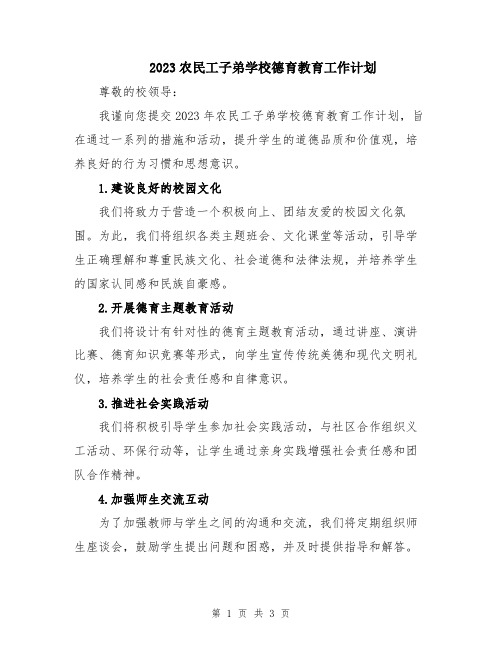 2023 农民工子弟学校德育教育工作计划

尊敬的校领导：

我谨向您提交 2023 年农民工子弟学校德育教育工作计划，旨在通过一系列的措施和活动，提升学生的道德品质和价值观，培养良好的行为习惯和思想意识。

1.建设良好的校园文化

我们将致力于营造一个积极向上、团结友爱的校园文化氛围。为此，我们将组织各类主题班会、文化课堂等活动，引导学生正确理解和尊重民族文化、社会道德和法律法规，并培养学生的国家认同感和民族自豪感。

2.开展德育主题教育活动

我们将设计有针对性的德育主题教育活动，通过讲座、演讲比赛、德育知识竞赛等形式，向学生宣传传统美德和现代文明礼仪，培养学生的社会责任感和自律意识。

3.推进社会实践活动

我们将积极引导学生参加社会实践活动，与社区合作组织义工活动、环保行动等，让学生通过亲身实践增强社会责任感和团队合作精神。

4.加强师生交流互动

为了加强教师与学生之间的沟通和交流，我们将定期组织师生座谈会，鼓励学生提出问题和困惑，并及时提供指导和解答。

第 1 页 共 3 页